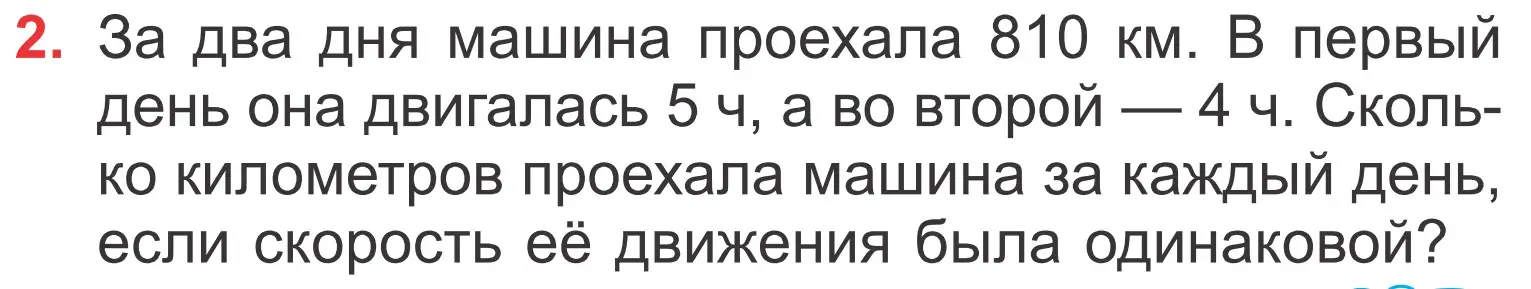 2. За два дня машина проехала 810 км. В первый день она двигалась 5 ч, а во второй — 4 ч. Сколько километров проехала машина за каждый день, если скорость её движения была одинаковой?